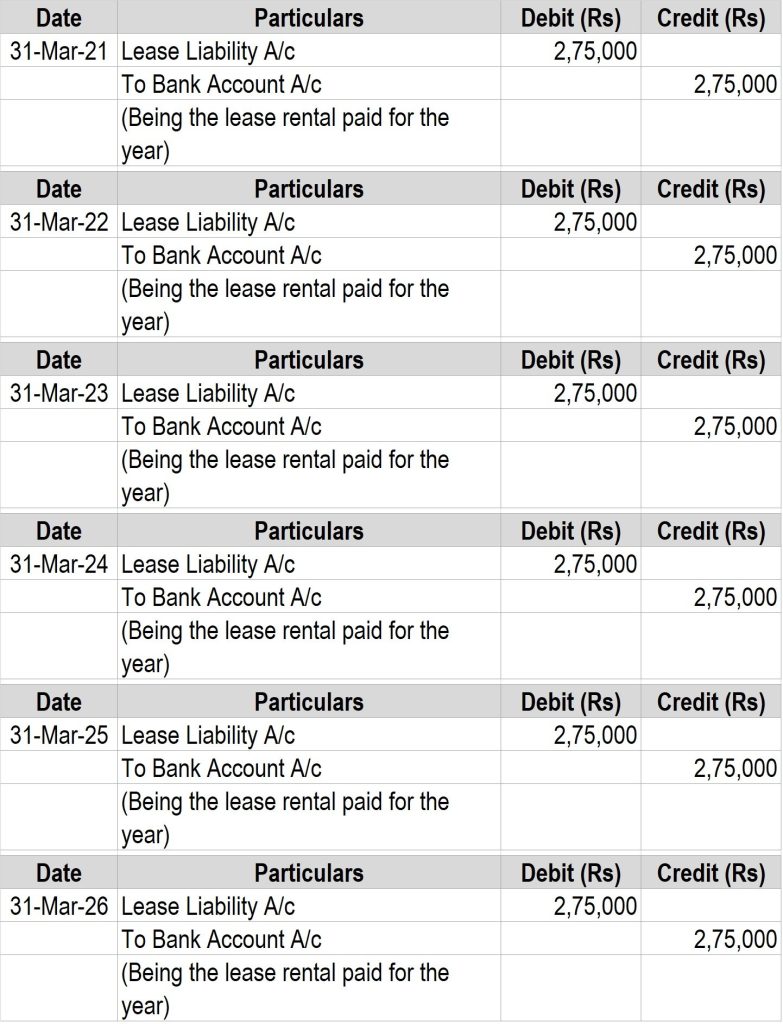 | Date | Particulars | Debit (Rs) | Credit (Rs) |
|---|---|---|---|
| 31-Mar-21 | Lease Liability A/c | 2,75,000 | |
| | To Bank Account A/c | | 2,75,000 |
| | (Being the lease rental paid for the year) | | |

| Date | Particulars | Debit (Rs) | Credit (Rs) |
|---|---|---|---|
| 31-Mar-22 | Lease Liability A/c | 2,75,000 | |
| | To Bank Account A/c | | 2,75,000 |
| | (Being the lease rental paid for the year) | | |

| Date | Particulars | Debit (Rs) | Credit (Rs) |
|---|---|---|---|
| 31-Mar-23 | Lease Liability A/c | 2,75,000 | |
| | To Bank Account A/c | | 2,75,000 |
| | (Being the lease rental paid for the year) | | |

| Date | Particulars | Debit (Rs) | Credit (Rs) |
|---|---|---|---|
| 31-Mar-24 | Lease Liability A/c | 2,75,000 | |
| | To Bank Account A/c | | 2,75,000 |
| | (Being the lease rental paid for the year) | | |

| Date | Particulars | Debit (Rs) | Credit (Rs) |
|---|---|---|---|
| 31-Mar-25 | Lease Liability A/c | 2,75,000 | |
| | To Bank Account A/c | | 2,75,000 |
| | (Being the lease rental paid for the year) | | |

| Date | Particulars | Debit (Rs) | Credit (Rs) |
|---|---|---|---|
| 31-Mar-26 | Lease Liability A/c | 2,75,000 | |
| | To Bank Account A/c | | 2,75,000 |
| | (Being the lease rental paid for the year) | | |